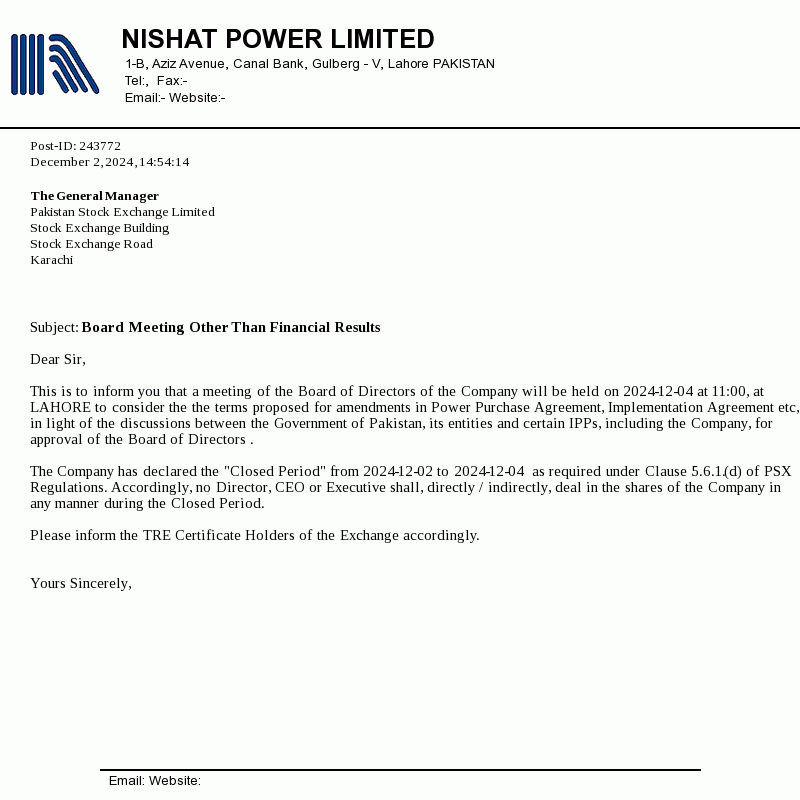 NISHAT POWER LIMITED
1-B, Aziz Avenue, Canal Bank, Gulberg - V, Lahore PAKISTAN
Tel:, Fax:-
Email:- Website:-

Post-ID: 243772
December 2, 2024, 14:54:14

The General Manager
Pakistan Stock Exchange Limited
Stock Exchange Building
Stock Exchange Road
Karachi

Subject: Board Meeting Other Than Financial Results

Dear Sir,

This is to inform you that a meeting of the Board of Directors of the Company will be held on 2024-12-04 at 11:00, at LAHORE to consider the the terms proposed for amendments in Power Purchase Agreement, Implementation Agreement etc, in light of the discussions between the Government of Pakistan, its entities and certain IPPs, including the Company, for approval of the Board of Directors .

The Company has declared the "Closed Period" from 2024-12-02 to 2024-12-04 as required under Clause 5.6.1.(d) of PSX Regulations. Accordingly, no Director, CEO or Executive shall, directly / indirectly, deal in the shares of the Company in any manner during the Closed Period.

Please inform the TRE Certificate Holders of the Exchange accordingly.

Yours Sincerely,

Email: Website: